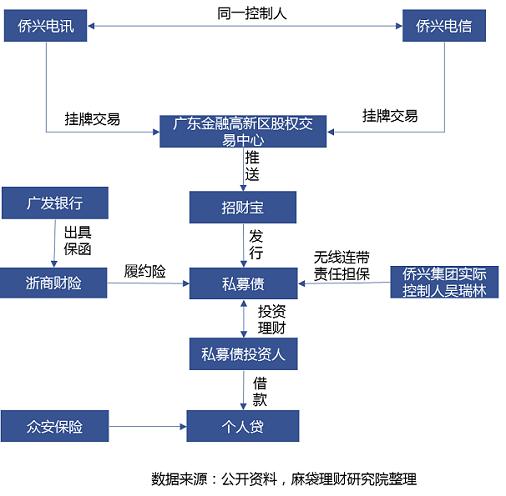 侨兴电讯

同一控制人

侨兴电信

挂牌交易

广东金融高新区股权交易中心

挂牌交易

推送

广发银行

招财宝

出具保函

发行

无线连带责任担保

浙商财险

履约险

私募债

侨兴集团实际控制人吴瑞林

投资理财

私募债投资人

借款

众安保险

个人贷

数据来源：公开资料，麻袋理财研究院整理